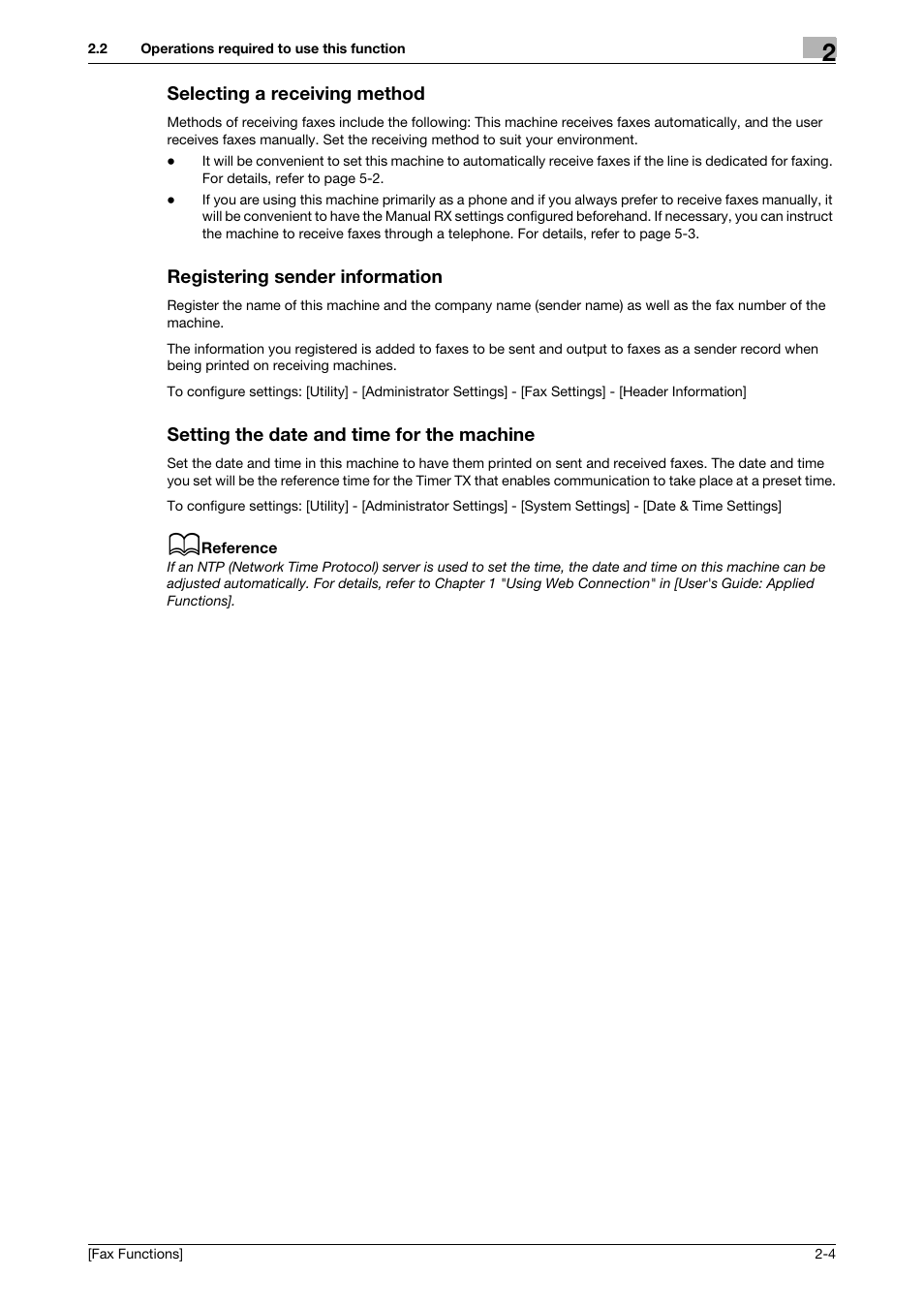 2.2 Operations required to use this function

2

Selecting a receiving method

Methods of receiving faxes include the following: This machine receives faxes automatically, and the user receives faxes manually. Set the receiving method to suit your environment.

- It will be convenient to set this machine to automatically receive faxes if the line is dedicated for faxing. For details, refer to page 5-2.
- If you are using this machine primarily as a phone and if you always prefer to receive faxes manually, it will be convenient to have the Manual RX settings configured beforehand. If necessary, you can instruct the machine to receive faxes through a telephone. For details, refer to page 5-3.

Registering sender information

Register the name of this machine and the company name (sender name) as well as the fax number of the machine.

The information you registered is added to faxes to be sent and output to faxes as a sender record when being printed on receiving machines.

To configure settings: [Utility] - [Administrator Settings] - [Fax Settings] - [Header Information]

Setting the date and time for the machine

Set the date and time in this machine to have them printed on sent and received faxes. The date and time you set will be the reference time for the Timer TX that enables communication to take place at a preset time.

To configure settings: [Utility] - [Administrator Settings] - [System Settings] - [Date & Time Settings]

Reference

If an NTP (Network Time Protocol) server is used to set the time, the date and time on this machine can be adjusted automatically. For details, refer to Chapter 1 "Using Web Connection" in [User's Guide: Applied Functions].

[Fax Functions]

2-4